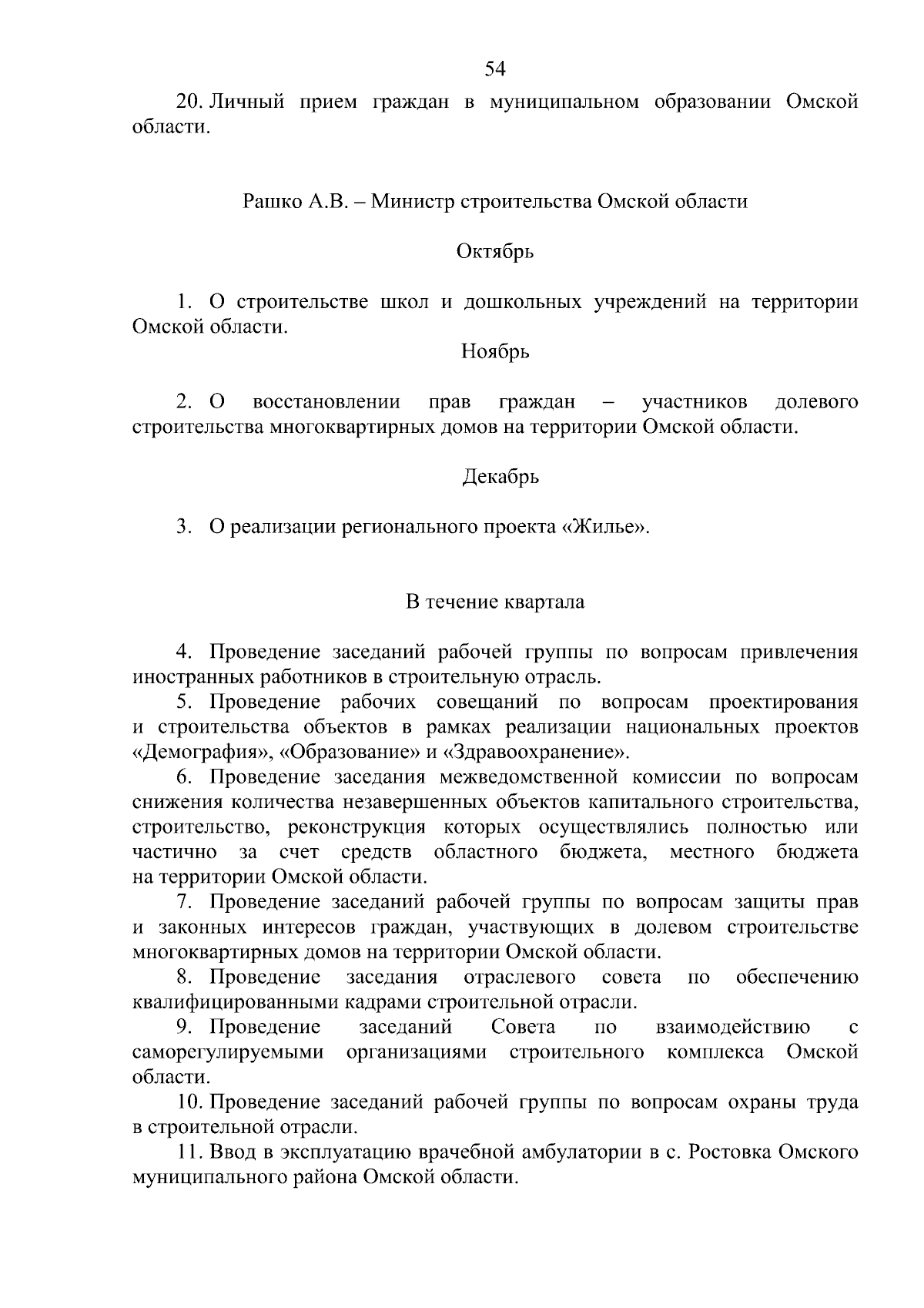 54

20. Личный прием граждан в муниципальном образовании Омской области.

Рашко А.В. – Министр строительства Омской области

Октябрь

1. О строительстве школ и дошкольных учреждений на территории Омской области.

Ноябрь

2. О восстановлении прав граждан – участников долевого строительства многоквартирных домов на территории Омской области.

Декабрь

3. О реализации регионального проекта «Жилье».

В течение квартала

4. Проведение заседаний рабочей группы по вопросам привлечения иностранных работников в строительную отрасль.

5. Проведение рабочих совещаний по вопросам проектирования и строительства объектов в рамках реализации национальных проектов «Демография», «Образование» и «Здравоохранение».

6. Проведение заседания межведомственной комиссии по вопросам снижения количества незавершенных объектов капитального строительства, строительство, реконструкция которых осуществлялись полностью или частично за счет средств областного бюджета, местного бюджета на территории Омской области.

7. Проведение заседаний рабочей группы по вопросам защиты прав и законных интересов граждан, участвующих в долевом строительстве многоквартирных домов на территории Омской области.

8. Проведение заседания отраслевого совета по обеспечению квалифицированными кадрами строительной отрасли.

9. Проведение заседаний Совета по взаимодействию с саморегулируемыми организациями строительного комплекса Омской области.

10. Проведение заседаний рабочей группы по вопросам охраны труда в строительной отрасли.

11. Ввод в эксплуатацию врачебной амбулатории в с. Ростовка Омского муниципального района Омской области.